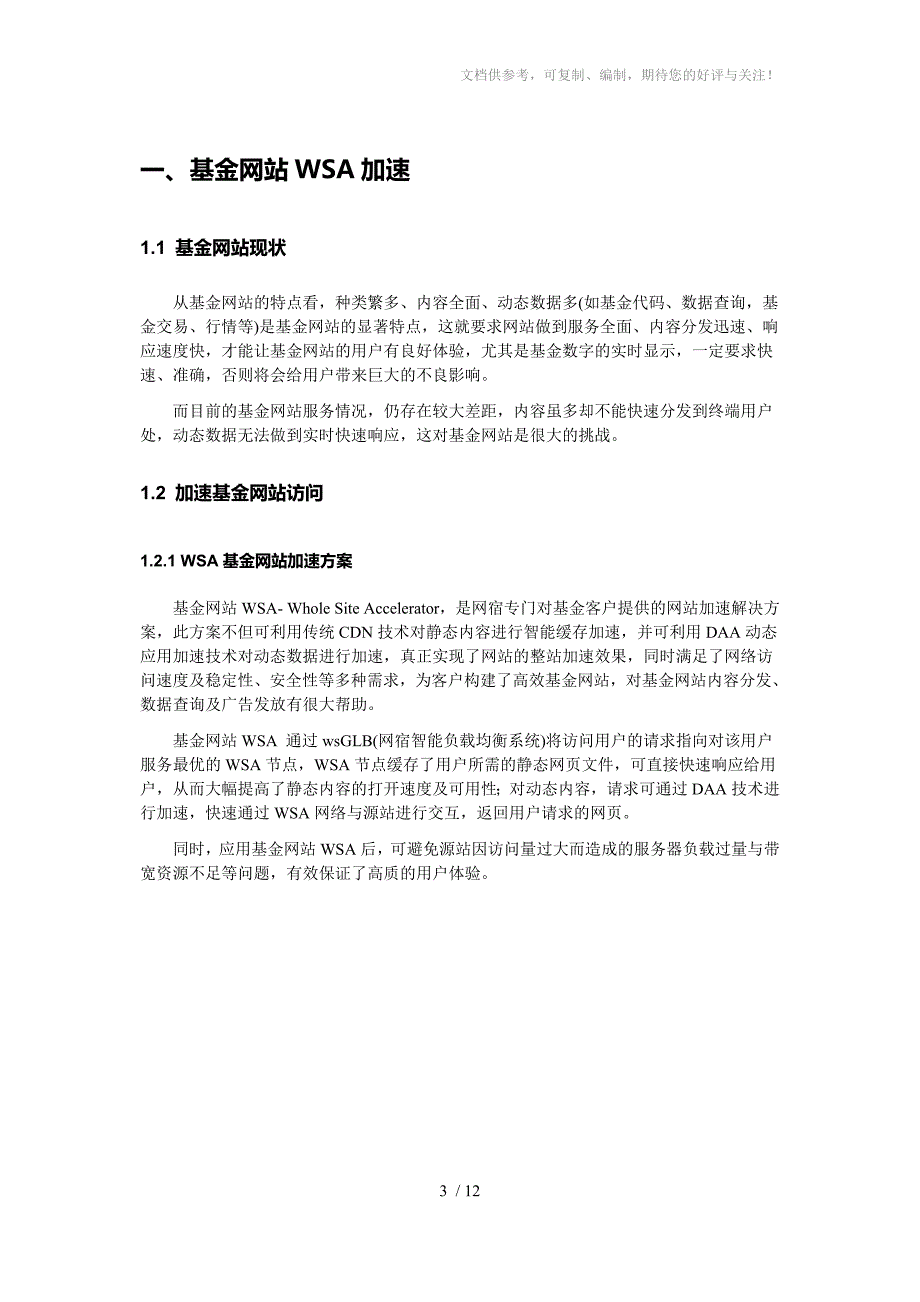 文档供参考，可复制、编制，期待您的好评与关注！

一、基金网站 WSA 加速

1.1 基金网站现状

从基金网站的特点看，种类繁多、内容全面、动态数据多(如基金代码、数据查询，基金交易、行情等)是基金网站的显著特点，这就要求网站做到服务全面、内容分发迅速、响应速度快，才能让基金网站的用户有良好体验，尤其是基金数字的实时显示，一定要求快速、准确，否则将会给用户带来巨大的不良影响。

而目前的基金网站服务情况，仍存在较大差距，内容虽多却不能快速分发到终端用户处，动态数据无法做到实时快速响应，这对基金网站是很大的挑战。

1.2 加速基金网站访问

1.2.1 WSA 基金网站加速方案

基金网站 WSA- Whole Site Accelerator，是网宿专门对基金客户提供的网站加速解决方案，此方案不但可利用传统 CDN 技术对静态内容进行智能缓存加速，并可利用 DAA 动态应用加速技术对动态数据进行加速，真正实现了网站的整站加速效果，同时满足了网络访问速度及稳定性、安全性等多种需求，为客户构建了高效基金网站，对基金网站内容分发、数据查询及广告发放有很大帮助。

基金网站 WSA 通过 wsGLB(网宿智能负载均衡系统)将访问用户的请求指向对该用户服务最优的 WSA 节点，WSA 节点缓存了用户所需的静态网页文件，可直接快速响应给用户，从而大幅提高了静态内容的打开速度及可用性；对动态内容，请求可通过 DAA 技术进行加速，快速通过 WSA 网络与源站进行交互，返回用户请求的网页。

同时，应用基金网站 WSA 后，可避免源站因访问量过大而造成的服务器负载过量与带宽资源不足等问题，有效保证了高质的用户体验。

3 / 12